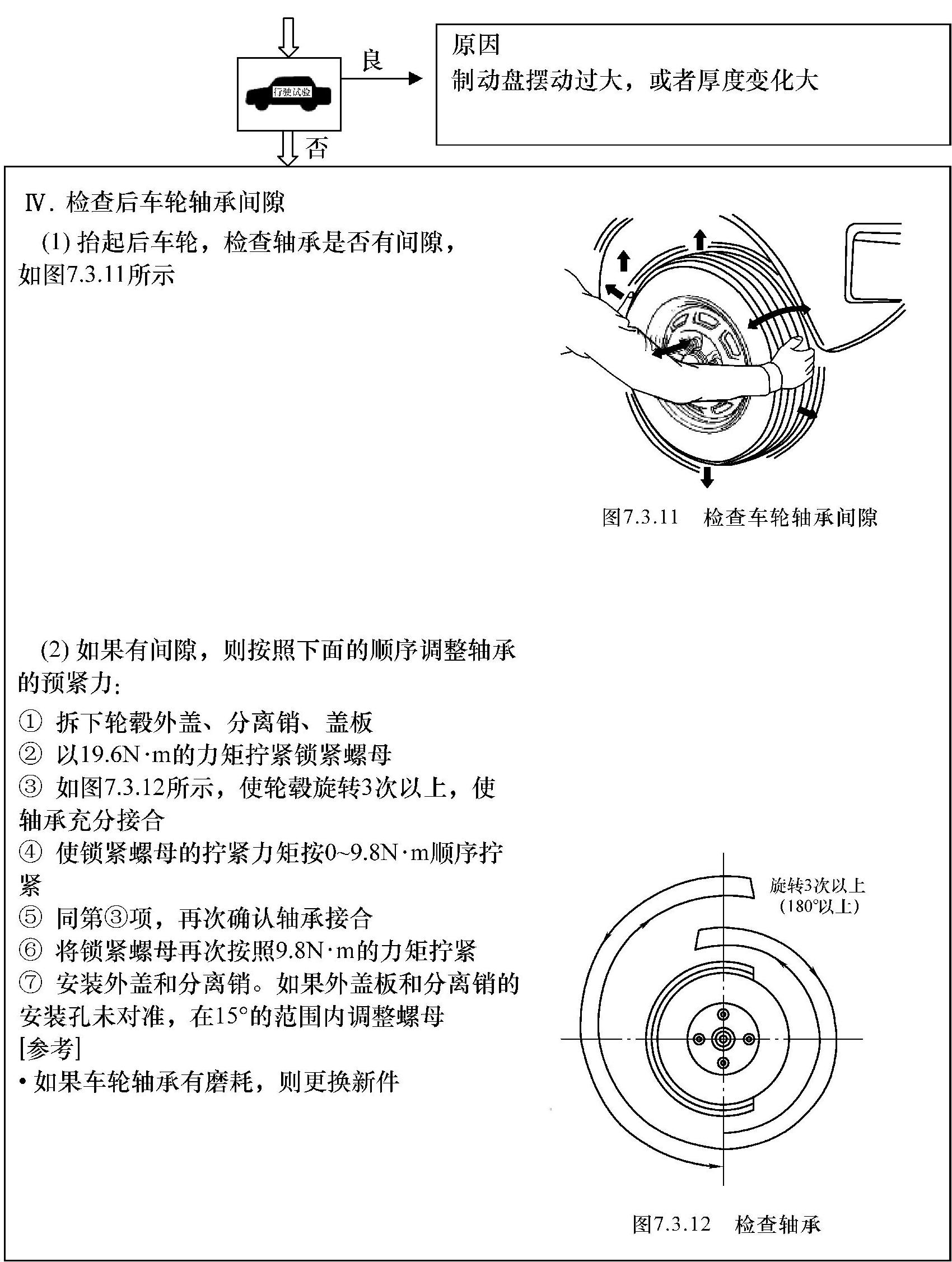 行驶试验

良

原因
制动盘摆动过大，或者厚度变化大

否

Ⅳ. 检查后车轮轴承间隙

(1) 抬起后车轮，检查轴承是否有间隙，如图7.3.11所示

图7.3.11　检查车轮轴承间隙

(2) 如果有间隙，则按照下面的顺序调整轴承的预紧力：

① 拆下轮毂外盖、分离销、盖板

② 以19.6N·m的力矩拧紧锁紧螺母

③ 如图7.3.12所示，使轮毂旋转3次以上，使轴承充分接合

④ 使锁紧螺母的拧紧力矩按0~9.8N·m顺序拧紧

⑤ 同第③项，再次确认轴承接合

⑥ 将锁紧螺母再次按照9.8N·m的力矩拧紧

⑦ 安装外盖和分离销。如果外盖板和分离销的安装孔未对准，在15°的范围内调整螺母

[参考]

• 如果车轮轴承有磨耗，则更换新件

旋转3次以上
(180°以上)

图7.3.12　检查轴承